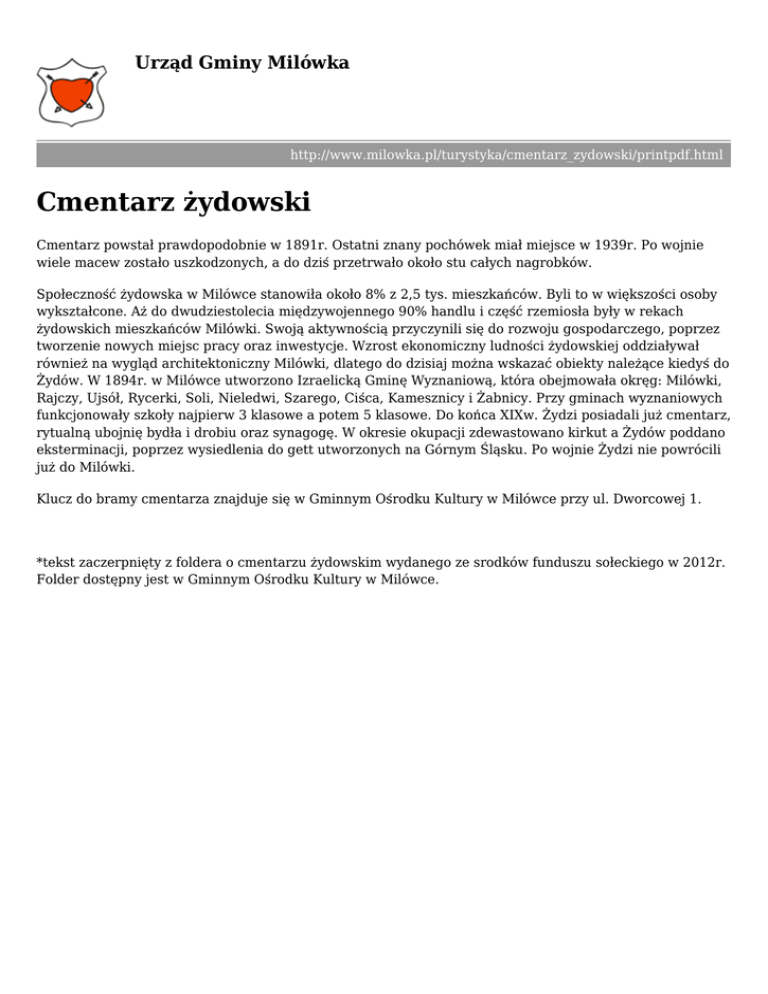 Urząd Gminy Milówka

http://www.milowka.pl/turystyka/cmentarz_zydowski/printpdf.html

Cmentarz żydowski

Cmentarz powstał prawdopodobnie w 1891r. Ostatni znany pochówek miał miejsce w 1939r. Po wojnie wiele macew zostało uszkodzonych, a do dziś przetrwało około stu całych nagrobków.

Społeczność żydowska w Milówce stanowiła około 8% z 2,5 tys. mieszkańców. Byli to w większości osoby wykształcone. Aż do dwudziestolecia międzywojennego 90% handlu i część rzemiosła były w rekach żydowskich mieszkańców Milówki. Swoją aktywnością przyczynili się do rozwoju gospodarczego, poprzez tworzenie nowych miejsc pracy oraz inwestycje. Wzrost ekonomiczny ludności żydowskiej oddziaływał również na wygląd architektoniczny Milówki, dlatego do dzisiaj można wskazać obiekty należące kiedyś do Żydów. W 1894r. w Milówce utworzono Izraelicką Gminę Wyznaniową, która obejmowała okręg: Milówki, Rajczy, Ujsół, Rycerki, Soli, Nieledwi, Szarego, Ciśca, Kamesznicy i Żabnicy. Przy gminach wyznaniowych funkcjonowały szkoły najpierw 3 klasowe a potem 5 klasowe. Do końca XIXw. Żydzi posiadali już cmentarz, rytualną ubojnię bydła i drobiu oraz synagogę. W okresie okupacji zdewastowano kirkut a Żydów poddano eksterminacji, poprzez wysiedlenia do gett utworzonych na Górnym Śląsku. Po wojnie Żydzi nie powrócili już do Milówki.

Klucz do bramy cmentarza znajduje się w Gminnym Ośrodku Kultury w Milówce przy ul. Dworcowej 1.

*tekst zaczerpnięty z foldera o cmentarzu żydowskim wydanego ze srodków funduszu sołeckiego w 2012r. Folder dostępny jest w Gminnym Ośrodku Kultury w Milówce.